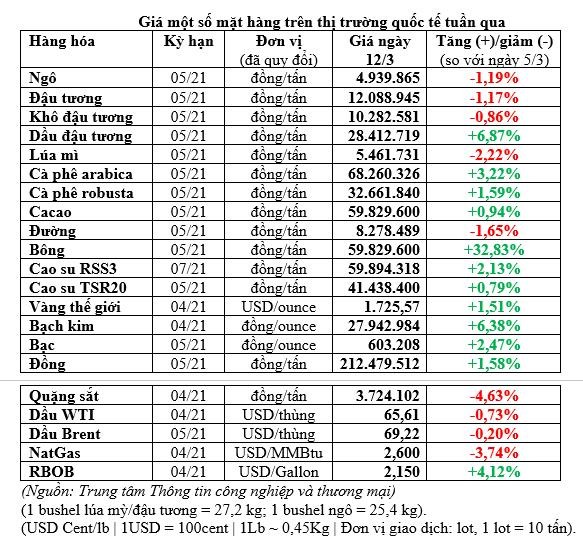 Giá một số mặt hàng trên thị trường quốc tế tuần qua

| Hàng hóa | Kỳ hạn | Đơn vị (đã quy đổi) | Giá ngày 12/3 | Tăng (+)/giảm (-) (so với ngày 5/3) |
|---|---|---|---|---|
| Ngô | 05/21 | đồng/tấn | 4.939.865 | -1,19% |
| Đậu tương | 05/21 | đồng/tấn | 12.088.945 | -1,17% |
| Khô đậu tương | 05/21 | đồng/tấn | 10.282.581 | -0,86% |
| Dầu đậu tương | 05/21 | đồng/tấn | 28.412.719 | +6,87% |
| Lúa mì | 05/21 | đồng/tấn | 5.461.731 | -2,22% |
| Cà phê arabica | 05/21 | đồng/tấn | 68.260.326 | +3,22% |
| Cà phê robusta | 05/21 | đồng/tấn | 32.661.840 | +1,59% |
| Cacao | 05/21 | đồng/tấn | 59.829.600 | +0,94% |
| Đường | 05/21 | đồng/tấn | 8.278.489 | -1,65% |
| Bông | 05/21 | đồng/tấn | 59.829.600 | +32,83% |
| Cao su RSS3 | 07/21 | đồng/tấn | 59.894.318 | +2,13% |
| Cao su TSR20 | 05/21 | đồng/tấn | 41.438.400 | +0,79% |
| Vàng thế giới | 04/21 | USD/ounce | 1.725,57 | +1,51% |
| Bạch kim | 04/21 | đồng/ounce | 27.942.984 | +6,38% |
| Bạc | 05/21 | đồng/ounce | 603.208 | +2,47% |
| Đồng | 05/21 | đồng/tấn | 212.479.512 | +1,58% |

| Quặng sắt | 04/21 | đồng/tấn | 3.724.102 | -4,63% |
|---|---|---|---|---|
| Dầu WTI | 04/21 | USD/thùng | 65,61 | -0,73% |
| Dầu Brent | 05/21 | USD/thùng | 69,22 | -0,20% |
| NatGas | 04/21 | USD/MMBtu | 2,600 | -3,74% |
| RBOB | 04/21 | USD/Gallon | 2,150 | +4,12% |

(Nguồn: Trung tâm Thông tin công nghiệp và thương mại)
(1 bushel lúa mỳ/đậu tương = 27,2 kg; 1 bushel ngô = 25,4 kg).
(USD Cent/lb | 1USD = 100cent | 1Lb ~ 0,45Kg | Đơn vị giao dịch: lot, 1 lot = 10 tấn).